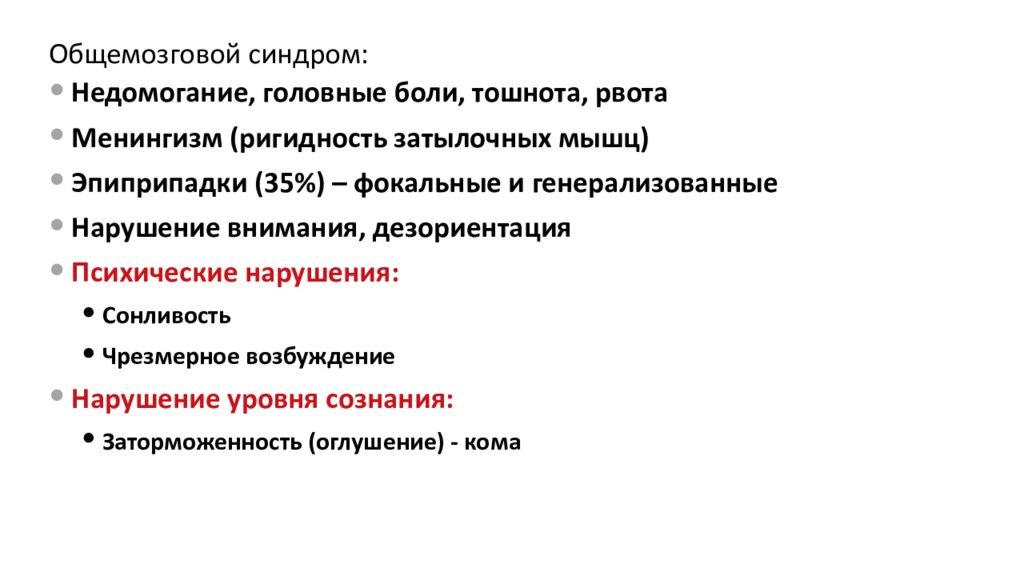 Общемозговой синдром:
• Недомогание, головные боли, тошнота, рвота
• Менингизм (ригидность затылочных мышц)
• Эпиприпадки (35%) – фокальные и генерализованные
• Нарушение внимания, дезориентация
• Психические нарушения:
• Сонливость
• Чрезмерное возбуждение
• Нарушение уровня сознания:
• Заторможенность (оглушение) - кома